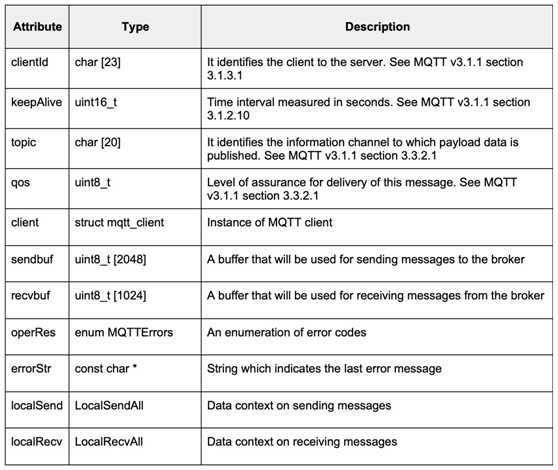 | Attribute | Type | Description |
|---|---|---|
| clientId | char [23] | It identifies the client to the server. See MQTT v3.1.1 section 3.1.3.1 |
| keepAlive | uint16_t | Time interval measured in seconds. See MQTT v3.1.1 section 3.1.2.10 |
| topic | char [20] | It identifies the information channel to which payload data is published. See MQTT v3.1.1 section 3.3.2.1 |
| qos | uint8_t | Level of assurance for delivery of this message. See MQTT v3.1.1 section 3.3.2.1 |
| client | struct mqtt_client | Instance of MQTT client |
| sendbuf | uint8_t [2048] | A buffer that will be used for sending messages to the broker |
| recvbuf | uint8_t [1024] | A buffer that will be used for receiving messages from the broker |
| operRes | enum MQTTErrors | An enumeration of error codes |
| errorStr | const char * | String which indicates the last error message |
| localSend | LocalSendAll | Data context on sending messages |
| localRecv | LocalRecvAll | Data context on receiving messages |